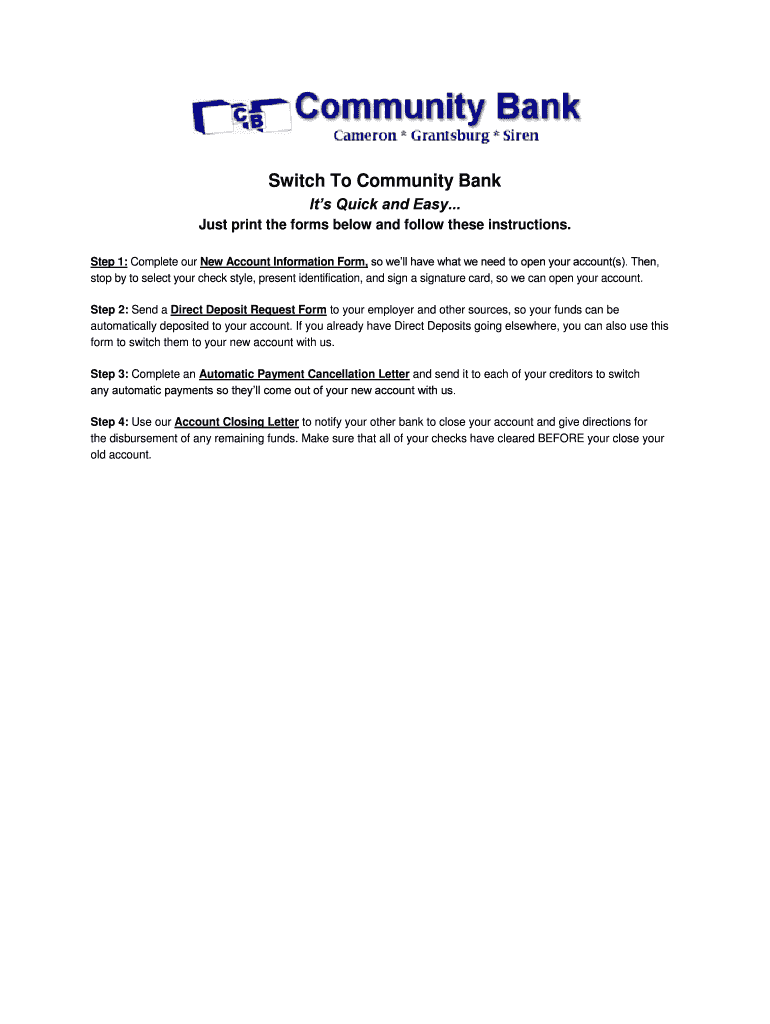 CB Community Bank
Cameron * Grantsburg * Siren

Switch To Community Bank

It's Quick and Easy...

Just print the forms below and follow these instructions.

Step 1: Complete our New Account Information Form, so we'll have what we need to open your account(s). Then, stop by to select your check style, present identification, and sign a signature card, so we can open your account.

Step 2: Send a Direct Deposit Request Form to your employer and other sources, so your funds can be automatically deposited to your account. If you already have Direct Deposits going elsewhere, you can also use this form to switch them to your new account with us.

Step 3: Complete an Automatic Payment Cancellation Letter and send it to each of your creditors to switch any automatic payments so they'll come out of your new account with us.

Step 4: Use our Account Closing Letter to notify your other bank to close your account and give directions for the disbursement of any remaining funds. Make sure that all of your checks have cleared BEFORE your close your old account.